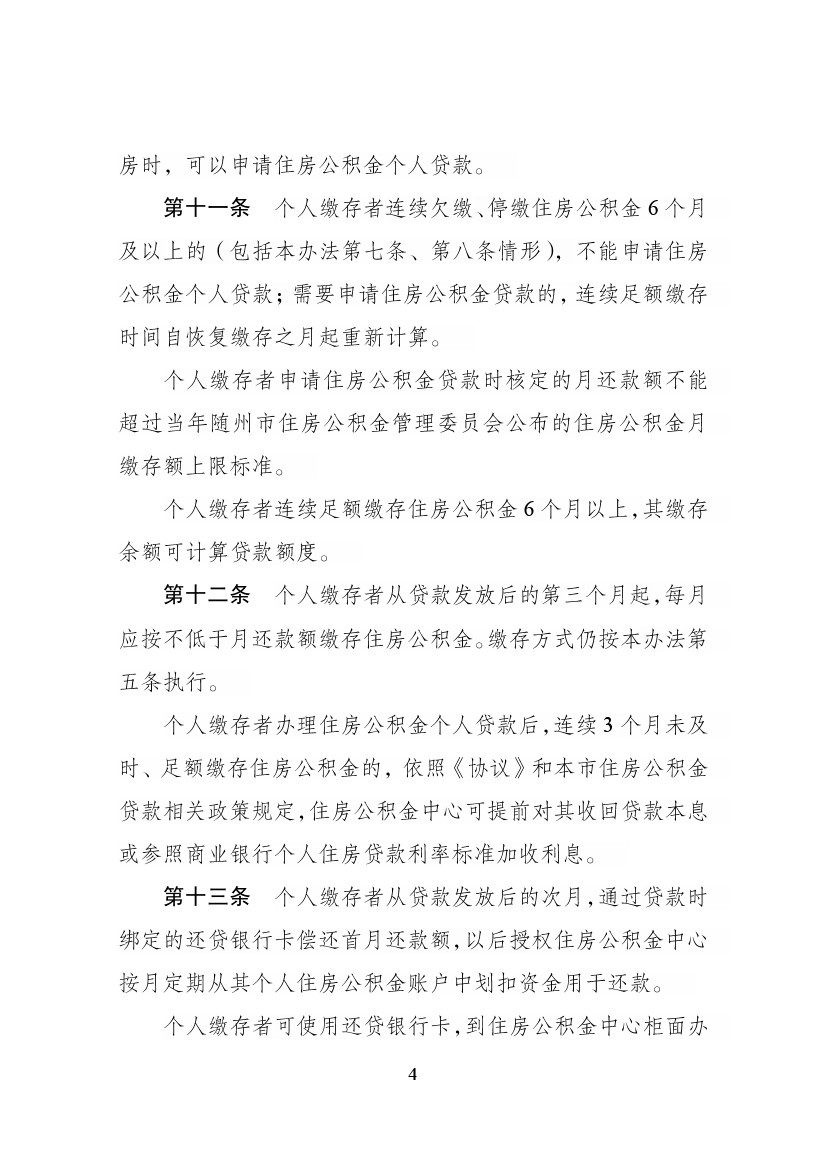 房时，可以申请住房公积金个人贷款。

第十一条　个人缴存者连续欠缴、停缴住房公积金6个月及以上的（包括本办法第七条、第八条情形），不能申请住房公积金个人贷款；需要申请住房公积金贷款的，连续足额缴存时间自恢复缴存之月起重新计算。

个人缴存者申请住房公积金贷款时核定的月还款额不能超过当年随州市住房公积金管理委员会公布的住房公积金月缴存额上限标准。

个人缴存者连续足额缴存住房公积金6个月以上，其缴存余额可计算贷款额度。

第十二条　个人缴存者从贷款发放后的第三个月起，每月应按不低于月还款额缴存住房公积金。缴存方式仍按本办法第五条执行。

个人缴存者办理住房公积金个人贷款后，连续3个月未及时、足额缴存住房公积金的，依照《协议》和本市住房公积金贷款相关政策规定，住房公积金中心可提前对其收回贷款本息或参照商业银行个人住房贷款利率标准加收利息。

第十三条　个人缴存者从贷款发放后的次月，通过贷款时绑定的还贷银行卡偿还首月还款额，以后授权住房公积金中心按月定期从其个人住房公积金账户中划扣资金用于还款。

个人缴存者可使用还贷银行卡，到住房公积金中心柜面办

4